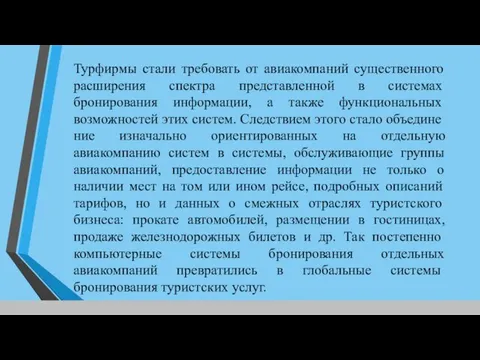 Турфирмы стали требовать от авиакомпаний существенного расширения спектра представленной в системах бронирования информации, а также функциональных возможностей этих систем. Следствием этого стало объедине ние изначально ориентированных на отдельную авиакомпанию систем в системы, обслуживающие группы авиакомпаний, предоставление информации не только о наличии мест на том или ином рейсе, подробных описаний тарифов, но и данных о смежных отраслях туристского бизнеса: прокате автомобилей, размещении в гостиницах, продаже железнодорожных билетов и др. Так постепенно компьютерные системы бронирования отдельных авиакомпаний превратились в глобальные системы бронирования туристских услуг.